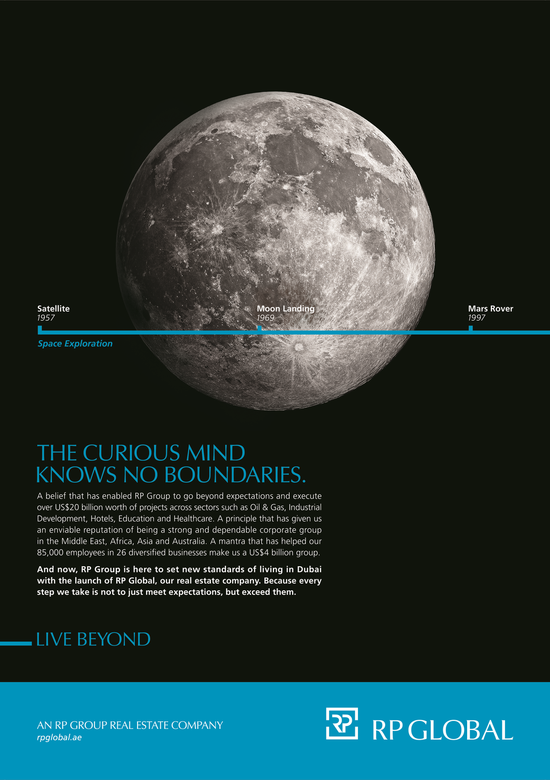 Satellite
1957

Moon Landing
1969

Mars Rover
1997

Space Exploration

THE CURIOUS MIND
KNOWS NO BOUNDARIES.

A belief that has enabled RP Group to go beyond expectations and execute over US$20 billion worth of projects across sectors such as Oil & Gas, Industrial Development, Hotels, Education and Healthcare. A principle that has given us an enviable reputation of being a strong and dependable corporate group in the Middle East, Africa, Asia and Australia. A mantra that has helped our 85,000 employees in 26 diversified businesses make us a US$4 billion group.

And now, RP Group is here to set new standards of living in Dubai with the launch of RP Global, our real estate company. Because every step we take is not to just meet expectations, but exceed them.

LIVE BEYOND

AN RP GROUP REAL ESTATE COMPANY
rpglobal.ae

RP GLOBAL